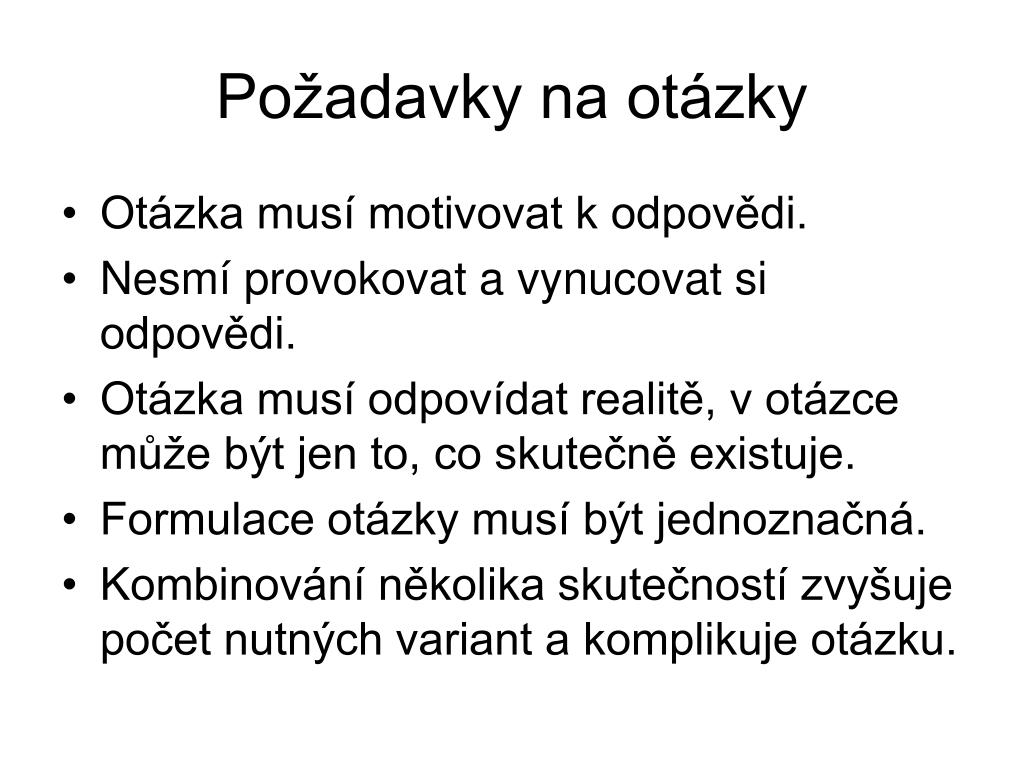 Požadavky na otázky

• Otázka musí motivovat k odpovědi.
• Nesmí provokovat a vynucovat si odpovědi.
• Otázka musí odpovídat realitě, v otázce může být jen to, co skutečně existuje.
• Formulace otázky musí být jednoznačná.
• Kombinování několika skutečností zvyšuje počet nutných variant a komplikuje otázku.